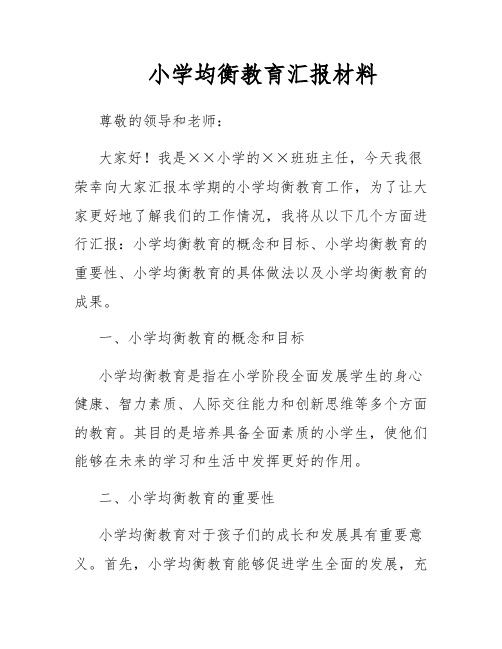 小学均衡教育汇报材料

尊敬的领导和老师：

大家好！我是××小学的××班班主任，今天我很荣幸向大家汇报本学期的小学均衡教育工作，为了让大家更好地了解我们的工作情况，我将从以下几个方面进行汇报：小学均衡教育的概念和目标、小学均衡教育的重要性、小学均衡教育的具体做法以及小学均衡教育的成果。

一、小学均衡教育的概念和目标

小学均衡教育是指在小学阶段全面发展学生的身心健康、智力素质、人际交往能力和创新思维等多个方面的教育。其目的是培养具备全面素质的小学生，使他们能够在未来的学习和生活中发挥更好的作用。

二、小学均衡教育的重要性

小学均衡教育对于孩子们的成长和发展具有重要意义。首先，小学均衡教育能够促进学生全面的发展，充